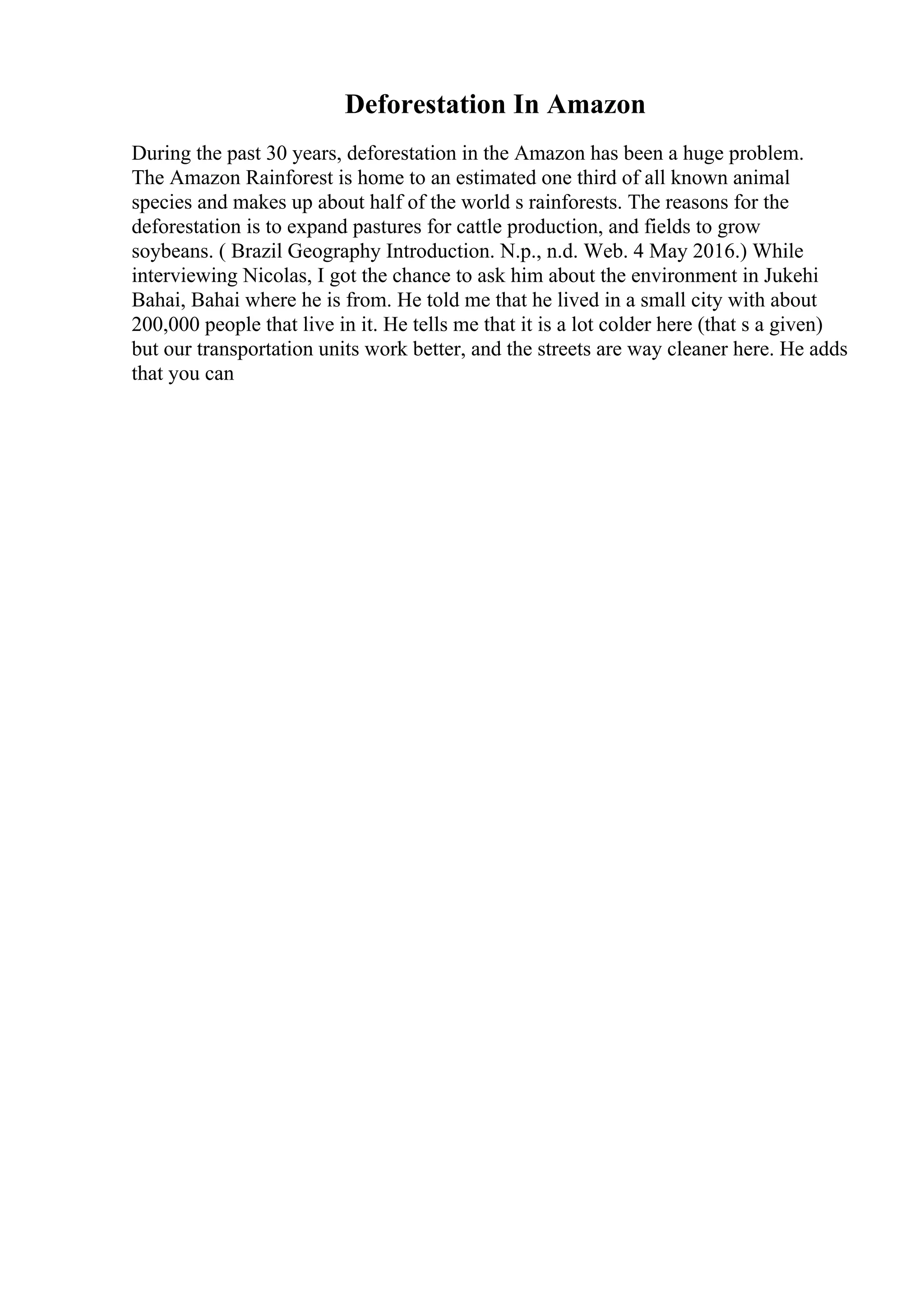 Deforestation In Amazon

During the past 30 years, deforestation in the Amazon has been a huge problem. The Amazon Rainforest is home to an estimated one third of all known animal species and makes up about half of the world s rainforests. The reasons for the deforestation is to expand pastures for cattle production, and fields to grow soybeans. ( Brazil Geography Introduction. N.p., n.d. Web. 4 May 2016.) While interviewing Nicolas, I got the chance to ask him about the environment in Jukehi Bahai, Bahai where he is from. He told me that he lived in a small city with about 200,000 people that live in it. He tells me that it is a lot colder here (that s a given) but our transportation units work better, and the streets are way cleaner here. He adds that you can